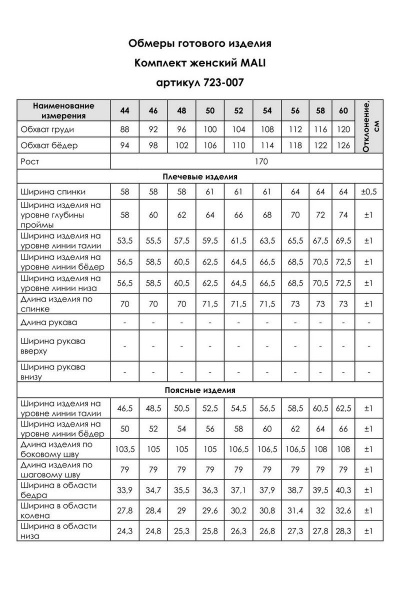 Обмеры готового изделия
Комплект женский MALI
артикул 723-007

| Наименование измерения | 44 | 46 | 48 | 50 | 52 | 54 | 56 | 58 | 60 | Отклонение, см |
|---|---|---|---|---|---|---|---|---|---|---|
| Обхват груди | 88 | 92 | 96 | 100 | 104 | 108 | 112 | 116 | 120 | |
| Обхват бёдер | 94 | 98 | 102 | 106 | 110 | 114 | 118 | 122 | 126 | |
| Рост | 170 | | | | | | | | | |
| Плечевые изделия | | | | | | | | | | |
| Ширина спинки | 58 | 58 | 58 | 61 | 61 | 61 | 64 | 64 | 64 | ±0,5 |
| Ширина изделия на уровне глубины проймы | 58 | 60 | 62 | 64 | 66 | 68 | 70 | 72 | 74 | ±1 |
| Ширина изделия на уровне линии талии | 53,5 | 55,5 | 57,5 | 59,5 | 61,5 | 63,5 | 65,5 | 67,5 | 69,5 | ±1 |
| Ширина изделия на уровне линии бёдер | 56,5 | 58,5 | 60,5 | 62,5 | 64,5 | 66,5 | 68,5 | 70,5 | 72,5 | ±1 |
| Ширина изделия на уровне линии низа | 56,5 | 58,5 | 60,5 | 62,5 | 64,5 | 66,5 | 68,5 | 70,5 | 72,5 | ±1 |
| Длина изделия по спинке | 70 | 70 | 70 | 71,5 | 71,5 | 71,5 | 73 | 73 | 73 | ±1 |
| Длина рукава | - | - | - | - | - | - | - | - | - | - |
| Ширина рукава вверху | - | - | - | - | - | - | - | - | - | - |
| Ширина рукава внизу | - | - | - | - | - | - | - | - | - | - |
| Поясные изделия | | | | | | | | | | |
| Ширина изделия на уровне линии талии | 46,5 | 48,5 | 50,5 | 52,5 | 54,5 | 56,5 | 58,5 | 60,5 | 62,5 | ±1 |
| Ширина изделия на уровне линии бёдер | 50 | 52 | 54 | 56 | 58 | 60 | 62 | 64 | 66 | ±1 |
| Длина изделия по боковому шву | 103,5 | 105 | 105 | 105 | 106,5 | 106,5 | 106,5 | 108 | 108 | ±1 |
| Длина изделия по шаговому шву | 79 | 79 | 79 | 79 | 79 | 79 | 79 | 79 | 79 | ±1 |
| Ширина в области бедра | 33,9 | 34,7 | 35,5 | 36,3 | 37,1 | 37,9 | 38,7 | 39,5 | 40,3 | ±1 |
| Ширина в области колена | 27,8 | 28,4 | 29 | 29,6 | 30,2 | 30,8 | 31,4 | 32 | 32,6 | ±1 |
| Ширина в области низа | 24,3 | 24,8 | 25,3 | 25,8 | 26,3 | 26,8 | 27,3 | 27,8 | 28,3 | ±1 |